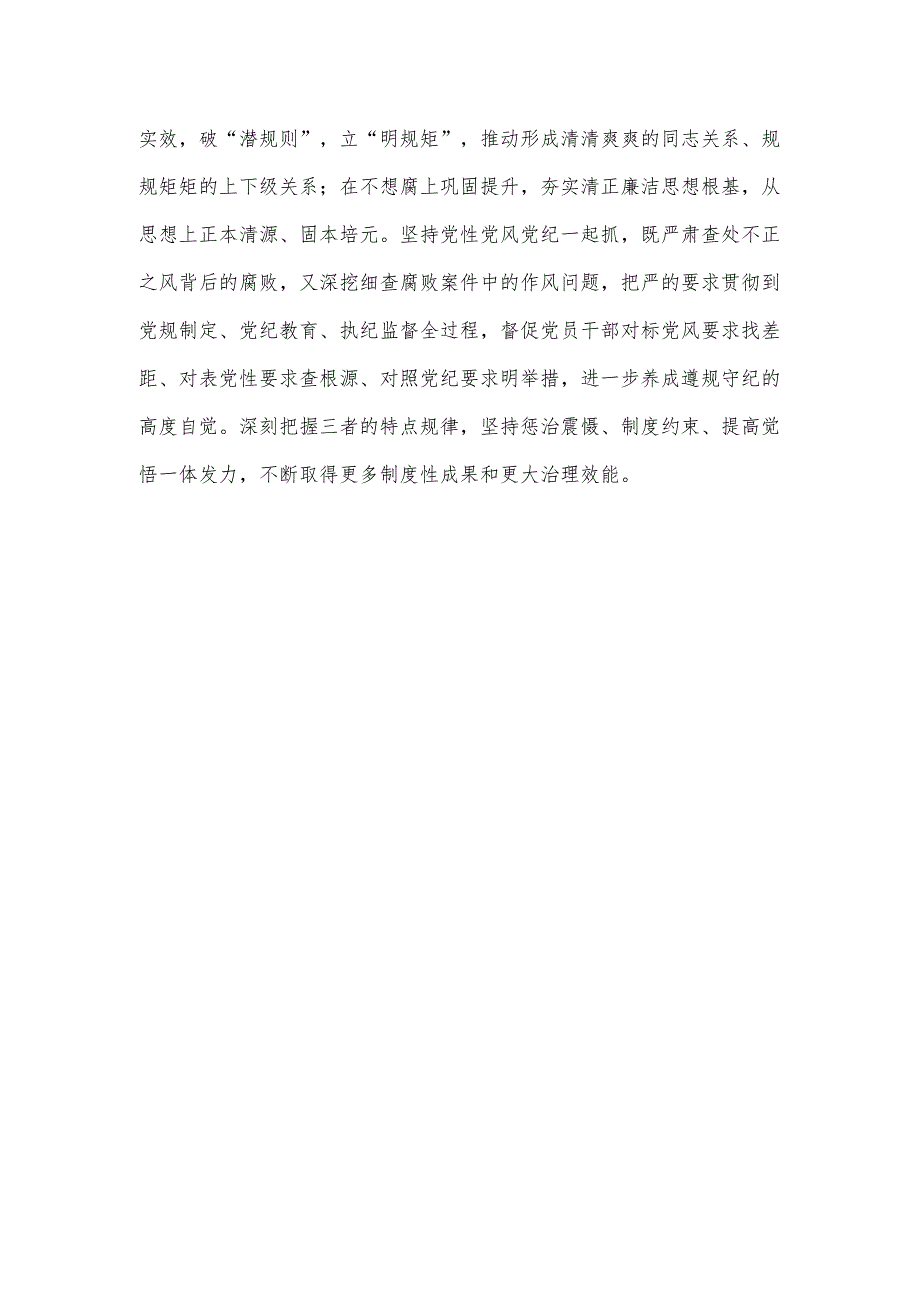 实效，破“潜规则”，立“明规矩”，推动形成清清爽爽的同志关系、规规矩矩的上下级关系；在不想腐上巩固提升，夯实清正廉洁思想根基，从思想上正本清源、固本培元。坚持党性党风党纪一起抓，既严肃查处不正之风背后的腐败，又深挖细查腐败案件中的作风问题，把严的要求贯彻到党规制定、党纪教育、执纪监督全过程，督促党员干部对标党风要求找差距、对表党性要求查根源、对照党纪要求明举措，进一步养成遵规守纪的高度自觉。深刻把握三者的特点规律，坚持惩治震慑、制度约束、提高觉悟一体发力，不断取得更多制度性成果和更大治理效能。